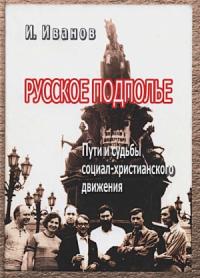 И. Иванов

РУССКОЕ ПОДПОЛЬЕ

Пути и судьбы социал-христианского движения